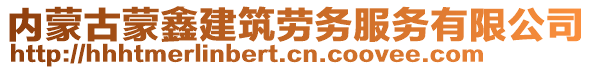 内蒙古蒙鑫建筑劳务服务有限公司
http://hhhtmerlinbert.cn.coovee.com